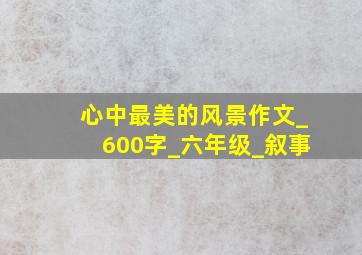 心中最美的风景作文_600字_六年级_叙事